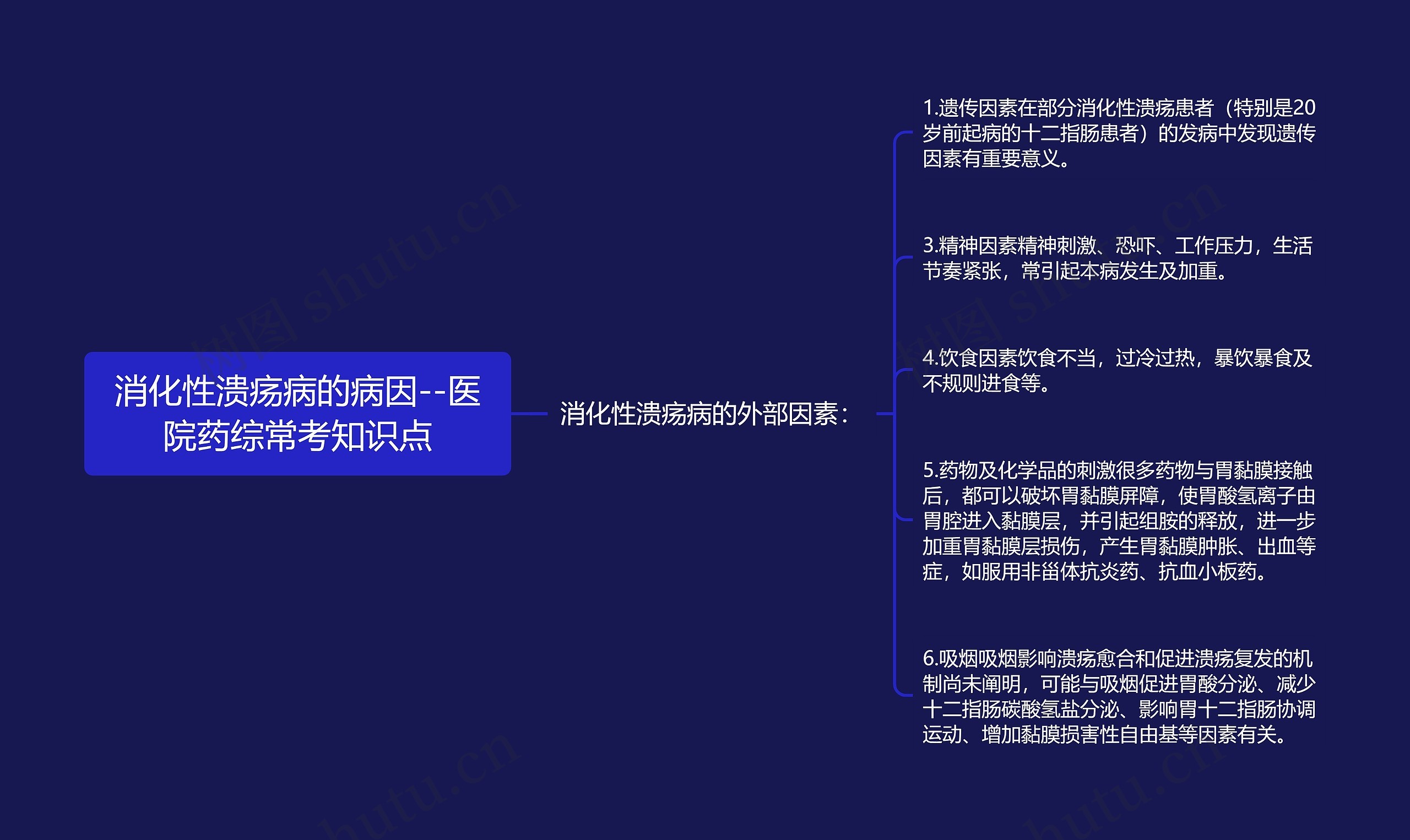 消化性溃疡病的病因--医院药综常考知识点

消化性溃疡病的外部因素：

1.遗传因素在部分消化性溃疡患者（特别是20岁前起病的十二指肠患者）的发病中发现遗传因素有重要意义。

3.精神因素精神刺激、恐吓、工作压力，生活节奏紧张，常引起本病发生及加重。

4.饮食因素饮食不当，过冷过热，暴饮暴食及不规则进食等。

5.药物及化学品的刺激很多药物与胃黏膜接触后，都可以破坏胃黏膜屏障，使胃酸氢离子由胃腔进入黏膜层，并引起组胺的释放，进一步加重胃黏膜层损伤，产生胃黏膜肿胀、出血等症，如服用非甾体抗炎药、抗血小板药。

6.吸烟吸烟影响溃疡愈合和促进溃疡复发的机制尚未阐明，可能与吸烟促进胃酸分泌、减少十二指肠碳酸氢盐分泌、影响胃十二指肠协调运动、增加黏膜损害性自由基等因素有关。

树图 shutu.cn
树图 shutu.cn
shutu.cn
shutu.cn